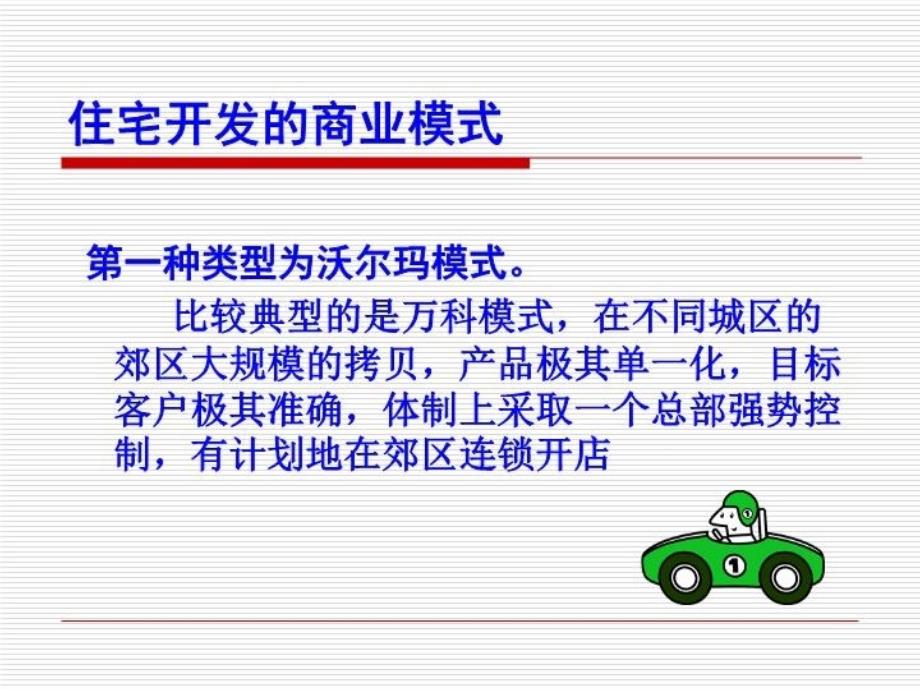 住宅开发的商业模式

第一种类型为沃尔玛模式。

比较典型的是万科模式，在不同城区的郊区大规模的拷贝，产品极其单一化，目标客户极其准确，体制上采取一个总部强势控制，有计划地在郊区连锁开店

1